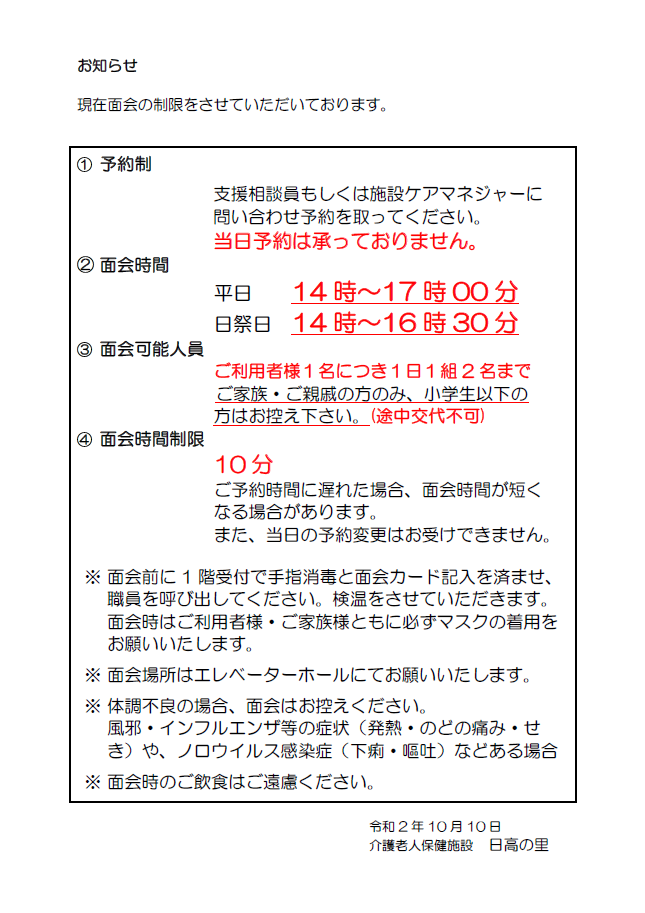 お知らせ

現在面会の制限をさせていただいております。

① 予約制

支援相談員もしくは施設ケアマネジャーに問い合わせ予約を取ってください。
当日予約は承っておりません。

② 面会時間

平日　14時～17時00分
日祭日　14時～16時30分

③ 面会可能人員

ご利用者様１名につき１日１組２名まで
ご家族・ご親戚の方のみ、小学生以下の方はお控え下さい。(途中交代不可)

④ 面会時間制限

10分
ご予約時間に遅れた場合、面会時間が短くなる場合があります。
また、当日の予約変更はお受けできません。

※ 面会前に１階受付で手指消毒と面会カード記入を済ませ、職員を呼び出してください。検温をさせていただきます。面会時はご利用者様・ご家族様ともに必ずマスクの着用をお願いいたします。

※ 面会場所はエレベーターホールにてお願いいたします。

※ 体調不良の場合、面会はお控えください。
風邪・インフルエンザ等の症状（発熱・のどの痛み・せき）や、ノロウイルス感染症（下痢・嘔吐）などある場合

※ 面会時のご飲食はご遠慮ください。

令和２年10月10日
介護老人保健施設　日高の里